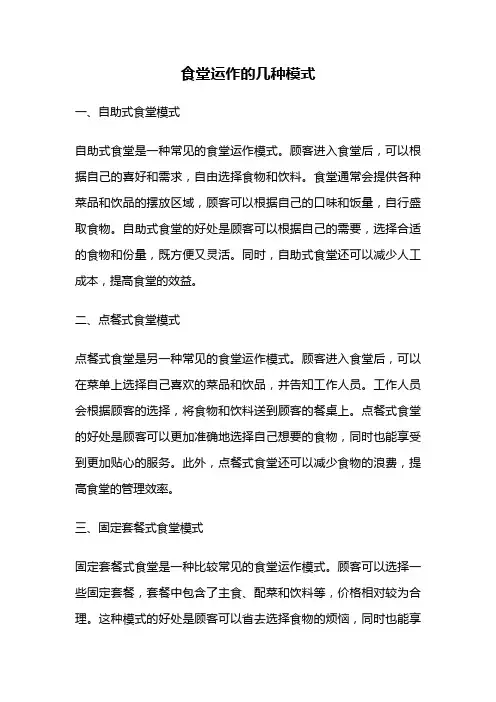 食堂运作的几种模式

一、自助式食堂模式

自助式食堂是一种常见的食堂运作模式。顾客进入食堂后，可以根据自己的喜好和需求，自由选择食物和饮料。食堂通常会提供各种菜品和饮品的摆放区域，顾客可以根据自己的口味和饭量，自行盛取食物。自助式食堂的好处是顾客可以根据自己的需要，选择合适的食物和份量，既方便又灵活。同时，自助式食堂还可以减少人工成本，提高食堂的效益。

二、点餐式食堂模式

点餐式食堂是另一种常见的食堂运作模式。顾客进入食堂后，可以在菜单上选择自己喜欢的菜品和饮品，并告知工作人员。工作人员会根据顾客的选择，将食物和饮料送到顾客的餐桌上。点餐式食堂的好处是顾客可以更加准确地选择自己想要的食物，同时也能享受到更加贴心的服务。此外，点餐式食堂还可以减少食物的浪费，提高食堂的管理效率。

三、固定套餐式食堂模式

固定套餐式食堂是一种比较常见的食堂运作模式。顾客可以选择一些固定套餐，套餐中包含了主食、配菜和饮料等，价格相对较为合理。这种模式的好处是顾客可以省去选择食物的烦恼，同时也能享